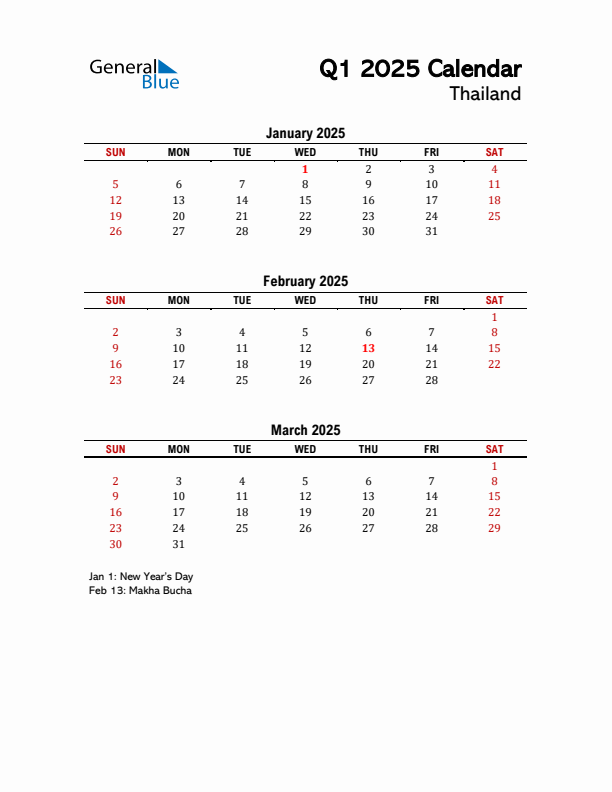 General Blue

Q1 2025 Calendar
Thailand

January 2025

| SUN | MON | TUE | WED | THU | FRI | SAT |
|---|---|---|---|---|---|---|
| | | | 1 | 2 | 3 | 4 |
| 5 | 6 | 7 | 8 | 9 | 10 | 11 |
| 12 | 13 | 14 | 15 | 16 | 17 | 18 |
| 19 | 20 | 21 | 22 | 23 | 24 | 25 |
| 26 | 27 | 28 | 29 | 30 | 31 | |

February 2025

| SUN | MON | TUE | WED | THU | FRI | SAT |
|---|---|---|---|---|---|---|
| | | | | | | 1 |
| 2 | 3 | 4 | 5 | 6 | 7 | 8 |
| 9 | 10 | 11 | 12 | 13 | 14 | 15 |
| 16 | 17 | 18 | 19 | 20 | 21 | 22 |
| 23 | 24 | 25 | 26 | 27 | 28 | |

March 2025

| SUN | MON | TUE | WED | THU | FRI | SAT |
|---|---|---|---|---|---|---|
| | | | | | | 1 |
| 2 | 3 | 4 | 5 | 6 | 7 | 8 |
| 9 | 10 | 11 | 12 | 13 | 14 | 15 |
| 16 | 17 | 18 | 19 | 20 | 21 | 22 |
| 23 | 24 | 25 | 26 | 27 | 28 | 29 |
| 30 | 31 | | | | | |

Jan 1: New Year's Day
Feb 13: Makha Bucha